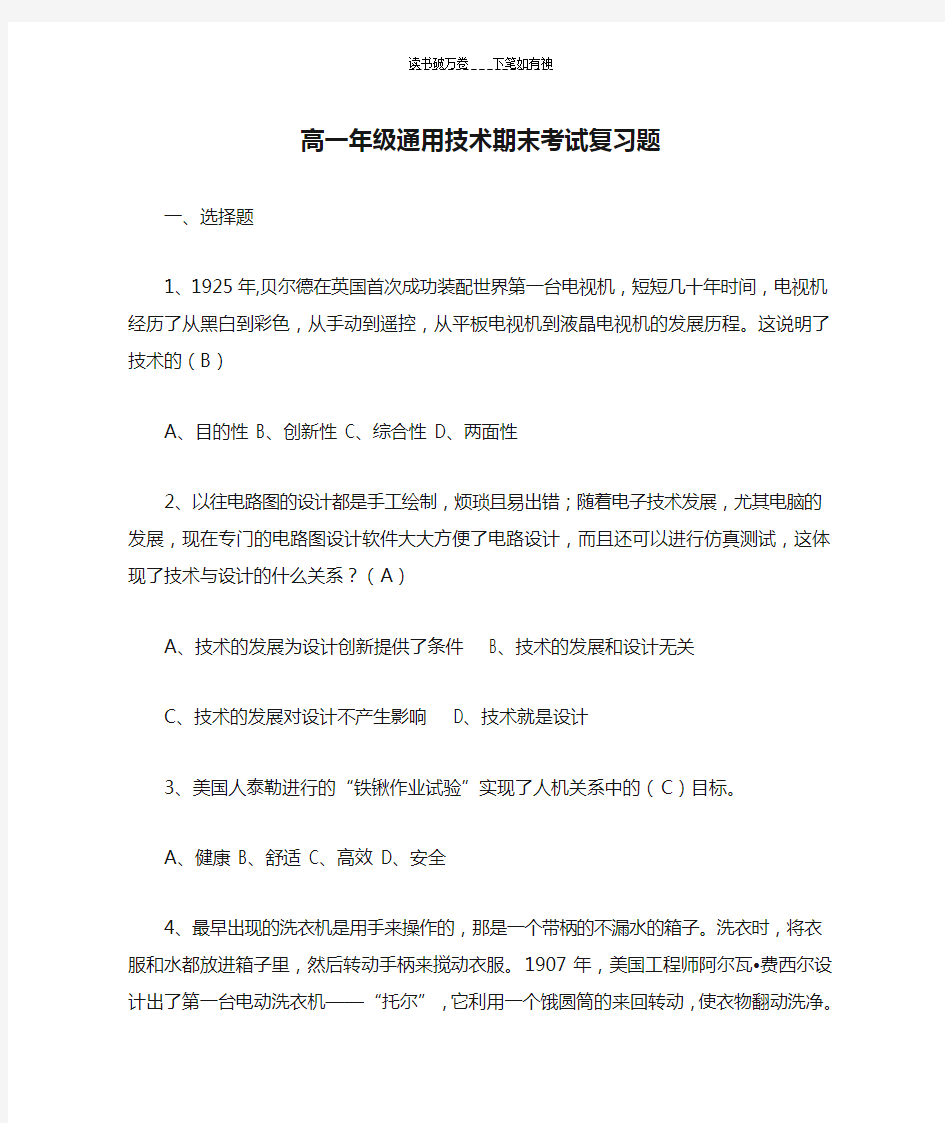 读书破万卷___下笔如有神

高一年级通用技术期末考试复习题

一、选择题

1、1925年,贝尔德在英国首次成功装配世界第一台电视机，短短几十年时间，电视机经历了从黑白到彩色，从手动到遥控，从平板电视机到液晶电视机的发展历程。这说明了技术的（B）

A、目的性 B、创新性 C、综合性 D、两面性

2、以往电路图的设计都是手工绘制，烦琐且易出错；随着电子技术发展，尤其电脑的发展，现在专门的电路图设计软件大大方便了电路设计，而且还可以进行仿真测试，这体现了技术与设计的什么关系？（A）

A、技术的发展为设计创新提供了条件 B、技术的发展和设计无关

C、技术的发展对设计不产生影响 D、技术就是设计

3、美国人泰勒进行的“铁锹作业试验”实现了人机关系中的（C）目标。

A、健康 B、舒适 C、高效 D、安全

4、最早出现的洗衣机是用手来操作的，那是一个带柄的不漏水的箱子。洗衣时，将衣服和水都放进箱子里，然后转动手柄来搅动衣服。1907年，美国工程师阿尔瓦•费西尔设计出了第一台电动洗衣机——“托尔”，它利用一个饿圆筒的来回转动，使衣物翻动洗净。